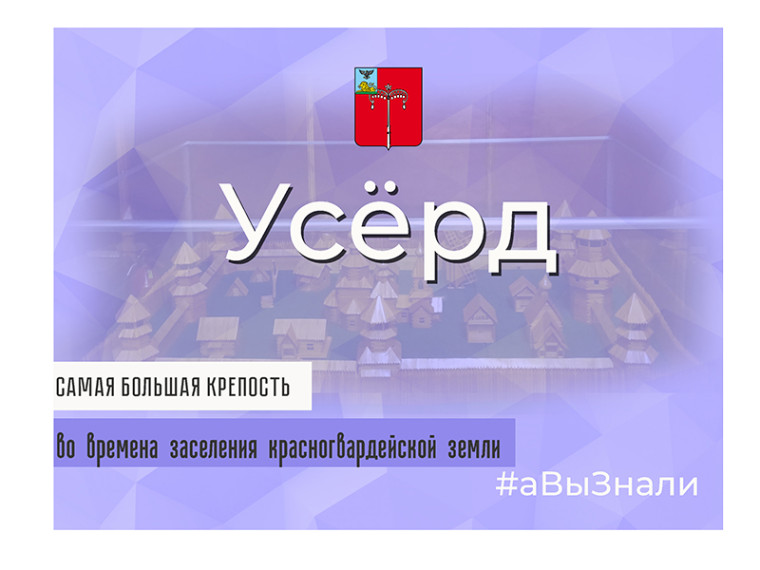 Усёрд

САМАЯ БОЛЬШАЯ КРЕПОСТЬ

во времена заселения красногвардейской земли

#аВыЗнали